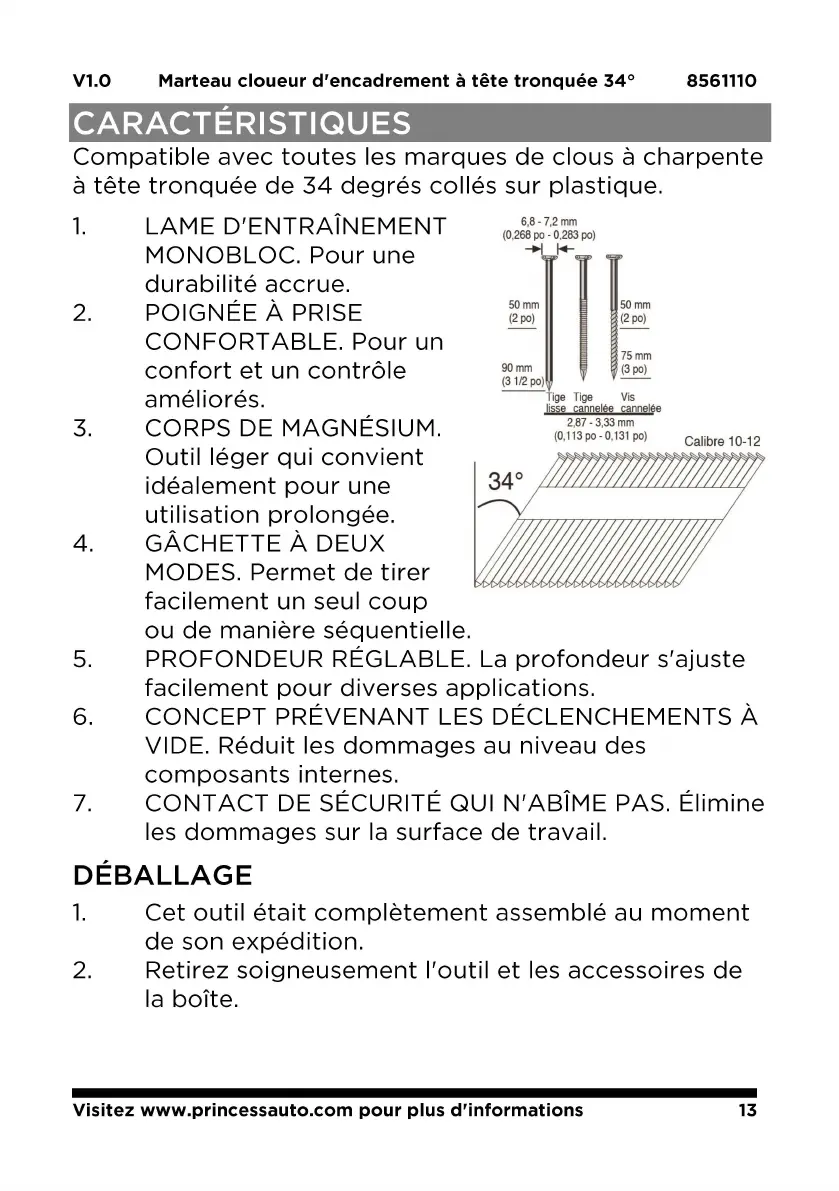 V1.0 Marteau cloueur d'encadrement à tête tronquée 34° 8561110

CARACTÉRISTIQUES

Compatible avec toutes les marques de clous à charpente à tête tronquée de 34 degrés collés sur plastique.

1. LAME D'ENTRAÎNEMENT MONOBLOC. Pour une durabilité accrue.
2. POIGNÉE À PRISE CONFORTABLE. Pour un confort et un contrôle améliorés.
3. CORPS DE MAGNÉSIUM. Outil léger qui convient idéalement pour une utilisation prolongée.
4. GÂCHETTE À DEUX MODES. Permet de tirer facilement un seul coup ou de manière séquentielle.
5. PROFONDEUR RÉGLABLE. La profondeur s'ajuste facilement pour diverses applications.
6. CONCEPT PRÉVENANT LES DÉCLENCHEMENTS À VIDE. Réduit les dommages au niveau des composants internes.
7. CONTACT DE SÉCURITÉ QUI N'ABÎME PAS. Élimine les dommages sur la surface de travail.

6,8 - 7,2 mm (0,268 po - 0,283 po)

50 mm (2 po)

50 mm (2 po)

75 mm (3 po)

90 mm (3 1/2 po)

Tige lisse

Tige cannelée

Vis cannelée

2,87 - 3,33 mm (0,113 po - 0,131 po)

Calibre 10-12

34°

DÉBALLAGE

1. Cet outil était complètement assemblé au moment de son expédition.
2. Retirez soigneusement l'outil et les accessoires de la boîte.

Visitez www.princessauto.com pour plus d'informations 13